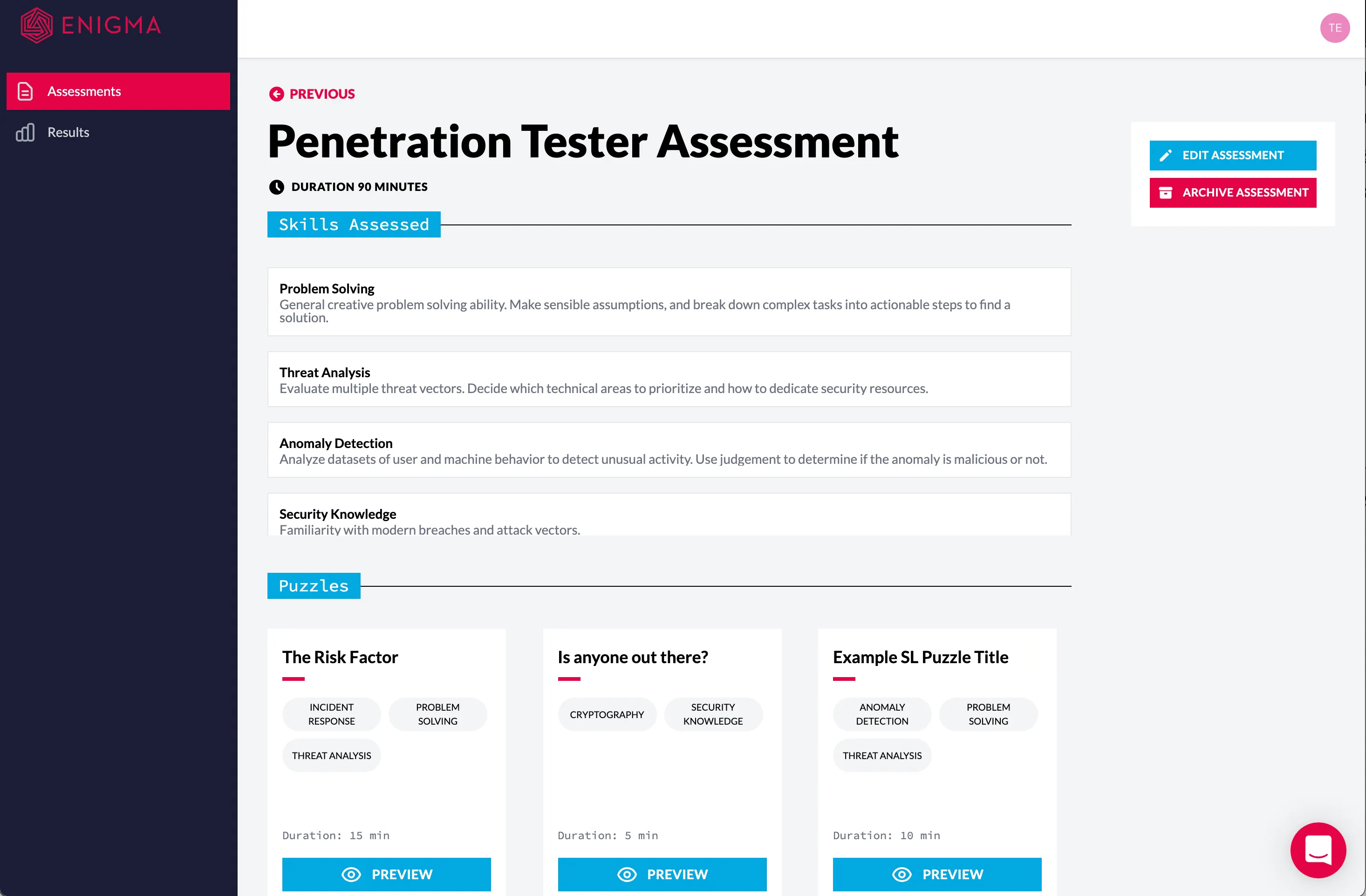 ENIGMA

Assessments

Results

TE

PREVIOUS

Penetration Tester Assessment

DURATION 90 MINUTES

EDIT ASSESSMENT

ARCHIVE ASSESSMENT

Skills Assessed

Problem Solving
General creative problem solving ability. Make sensible assumptions, and break down complex tasks into actionable steps to find a solution.

Threat Analysis
Evaluate multiple threat vectors. Decide which technical areas to prioritize and how to dedicate security resources.

Anomaly Detection
Analyze datasets of user and machine behavior to detect unusual activity. Use judgement to determine if the anomaly is malicious or not.

Security Knowledge
Familiarity with modern breaches and attack vectors.

Puzzles

The Risk Factor

INCIDENT RESPONSE

PROBLEM SOLVING

THREAT ANALYSIS

Duration: 15 min

PREVIEW

Is anyone out there?

CRYPTOGRAPHY

SECURITY KNOWLEDGE

Duration: 5 min

PREVIEW

Example SL Puzzle Title

ANOMALY DETECTION

PROBLEM SOLVING

THREAT ANALYSIS

Duration: 10 min

PREVIEW